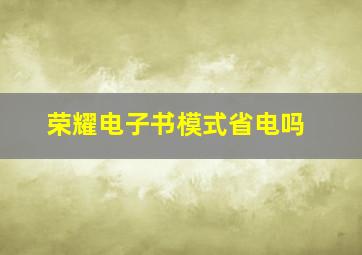 荣耀电子书模式省电吗